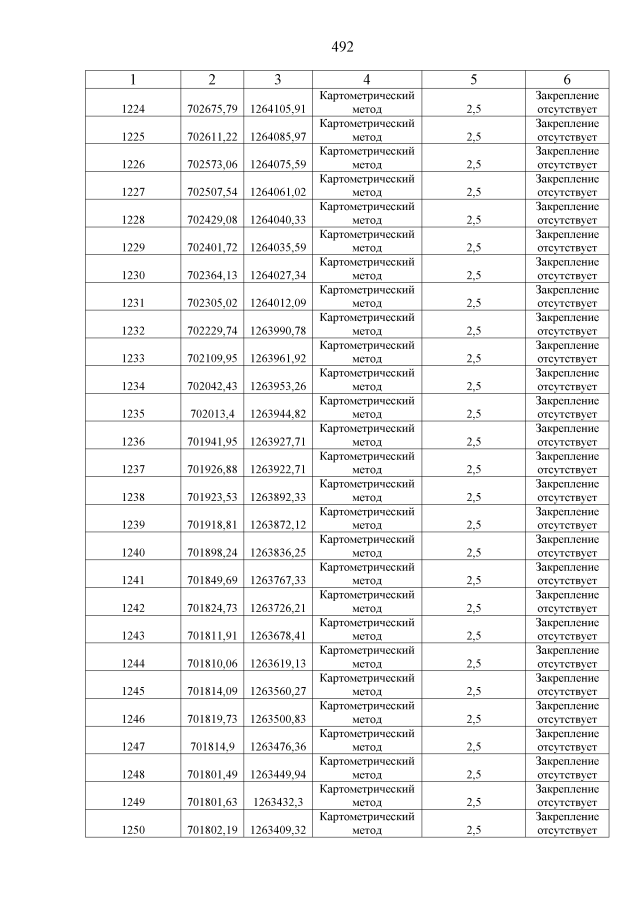 492

| 1 | 2 | 3 | 4 | 5 | 6 |
|---|---|---|---|---|---|
| 1224 | 702675,79 | 1264105,91 | Картометрический метод | 2,5 | Закрепление отсутствует |
| 1225 | 702611,22 | 1264085,97 | Картометрический метод | 2,5 | Закрепление отсутствует |
| 1226 | 702573,06 | 1264075,59 | Картометрический метод | 2,5 | Закрепление отсутствует |
| 1227 | 702507,54 | 1264061,02 | Картометрический метод | 2,5 | Закрепление отсутствует |
| 1228 | 702429,08 | 1264040,33 | Картометрический метод | 2,5 | Закрепление отсутствует |
| 1229 | 702401,72 | 1264035,59 | Картометрический метод | 2,5 | Закрепление отсутствует |
| 1230 | 702364,13 | 1264027,34 | Картометрический метод | 2,5 | Закрепление отсутствует |
| 1231 | 702305,02 | 1264012,09 | Картометрический метод | 2,5 | Закрепление отсутствует |
| 1232 | 702229,74 | 1263990,78 | Картометрический метод | 2,5 | Закрепление отсутствует |
| 1233 | 702109,95 | 1263961,92 | Картометрический метод | 2,5 | Закрепление отсутствует |
| 1234 | 702042,43 | 1263953,26 | Картометрический метод | 2,5 | Закрепление отсутствует |
| 1235 | 702013,4 | 1263944,82 | Картометрический метод | 2,5 | Закрепление отсутствует |
| 1236 | 701941,95 | 1263927,71 | Картометрический метод | 2,5 | Закрепление отсутствует |
| 1237 | 701926,88 | 1263922,71 | Картометрический метод | 2,5 | Закрепление отсутствует |
| 1238 | 701923,53 | 1263892,33 | Картометрический метод | 2,5 | Закрепление отсутствует |
| 1239 | 701918,81 | 1263872,12 | Картометрический метод | 2,5 | Закрепление отсутствует |
| 1240 | 701898,24 | 1263836,25 | Картометрический метод | 2,5 | Закрепление отсутствует |
| 1241 | 701849,69 | 1263767,33 | Картометрический метод | 2,5 | Закрепление отсутствует |
| 1242 | 701824,73 | 1263726,21 | Картометрический метод | 2,5 | Закрепление отсутствует |
| 1243 | 701811,91 | 1263678,41 | Картометрический метод | 2,5 | Закрепление отсутствует |
| 1244 | 701810,06 | 1263619,13 | Картометрический метод | 2,5 | Закрепление отсутствует |
| 1245 | 701814,09 | 1263560,27 | Картометрический метод | 2,5 | Закрепление отсутствует |
| 1246 | 701819,73 | 1263500,83 | Картометрический метод | 2,5 | Закрепление отсутствует |
| 1247 | 701814,9 | 1263476,36 | Картометрический метод | 2,5 | Закрепление отсутствует |
| 1248 | 701801,49 | 1263449,94 | Картометрический метод | 2,5 | Закрепление отсутствует |
| 1249 | 701801,63 | 1263432,3 | Картометрический метод | 2,5 | Закрепление отсутствует |
| 1250 | 701802,19 | 1263409,32 | Картометрический метод | 2,5 | Закрепление отсутствует |